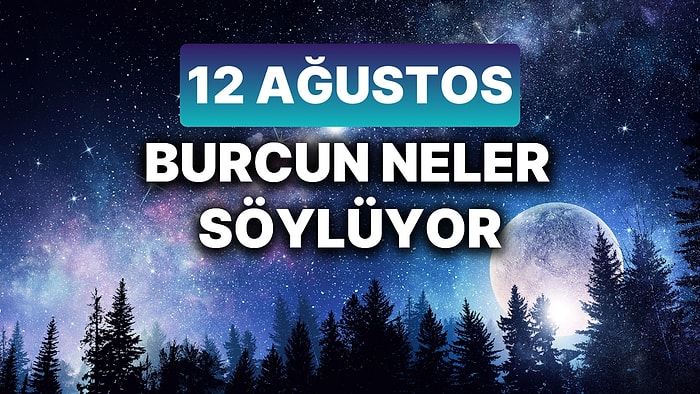 12 AĞUSTOS
BURCUN NELER SÖYLÜYOR